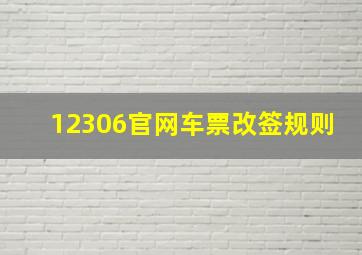 12306官网车票改签规则